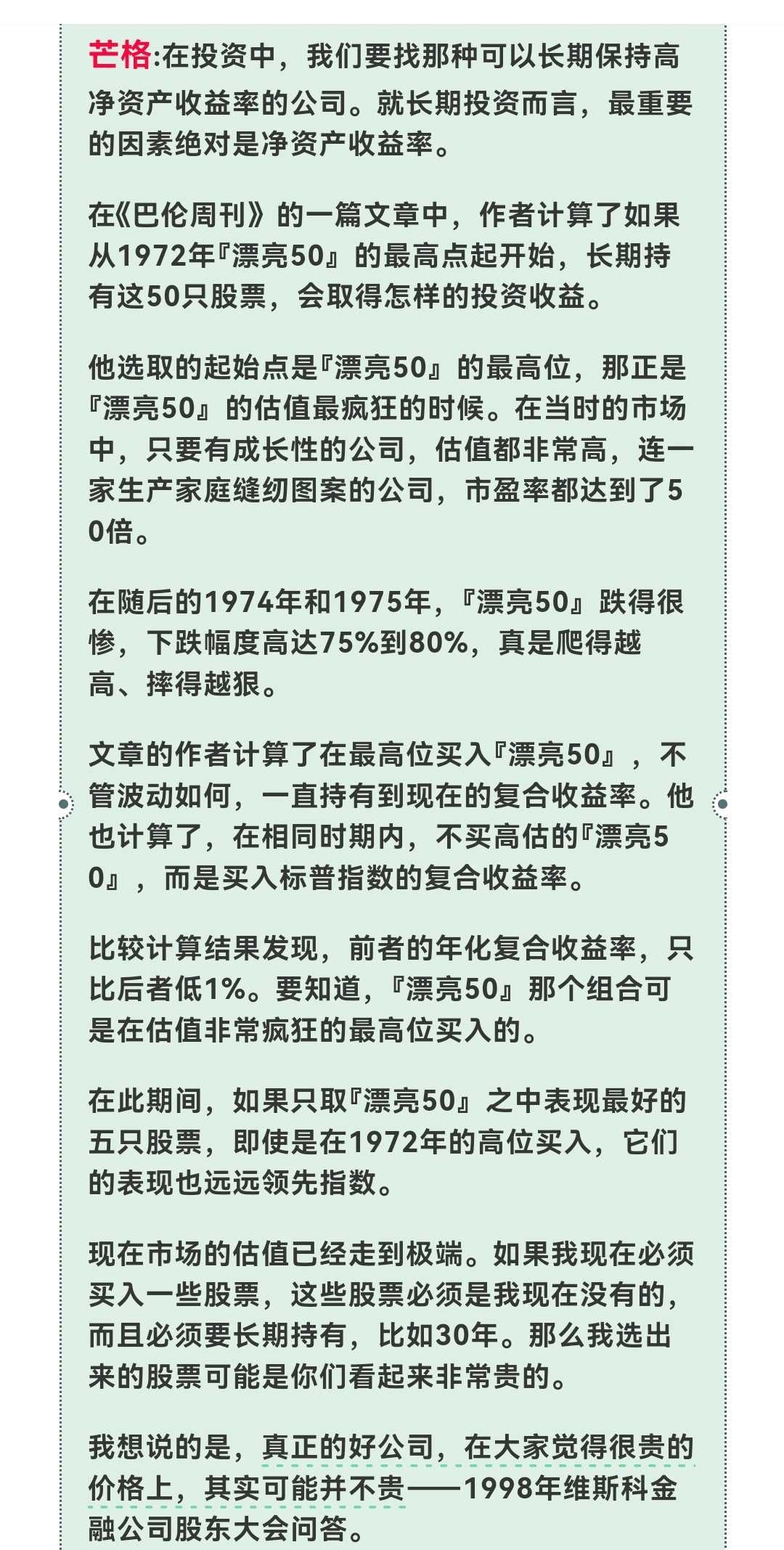 芒格:在投资中，我们要找那种可以长期保持高净资产收益率的公司。就长期投资而言，最重要的因素绝对是净资产收益率。

在《巴伦周刊》的一篇文章中，作者计算了如果从1972年『漂亮50』的最高点起开始，长期持有这50只股票，会取得怎样的投资收益。

他选取的起始点是『漂亮50』的最高位，那正是『漂亮50』的估值最疯狂的时候。在当时的市场中，只要有成长性的公司，估值都非常高，连一家生产家庭缝纫图案的公司，市盈率都达到了50倍。

在随后的1974年和1975年，『漂亮50』跌得很惨，下跌幅度高达75%到80%，真是爬得越高、摔得越狠。

文章的作者计算了在最高位买入『漂亮50』，不管波动如何，一直持有到现在的复合收益率。他也计算了，在相同时期内，不买高估的『漂亮50』，而是买入标普指数的复合收益率。

比较计算结果发现，前者的年化复合收益率，只比后者低1%。要知道，『漂亮50』那个组合可是在估值非常疯狂的最高位买入的。

在此期间，如果只取『漂亮50』之中表现最好的五只股票，即使是在1972年的高位买入，它们的表现也远远领先指数。

现在市场的估值已经走到极端。如果我现在必须买入一些股票，这些股票必须是我现在没有的，而且必须要长期持有，比如30年。那么我选出来的股票可能是你们看起来非常贵的。

我想说的是，真正的好公司，在大家觉得很贵的价格上，其实可能并不贵——1998年维斯科金融公司股东大会问答。